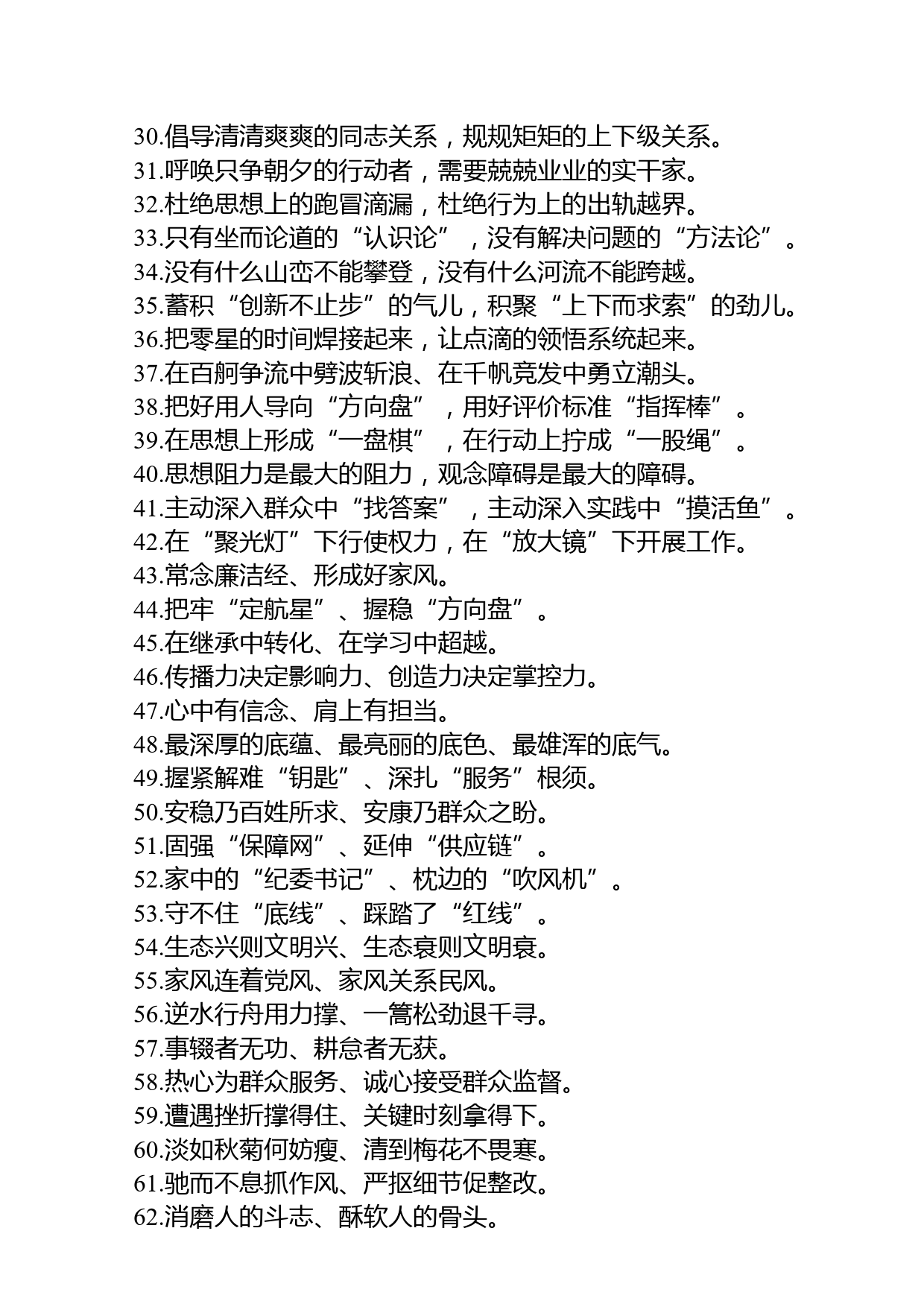 30.倡导清清爽爽的同志关系，规规矩矩的上下级关系。
31.呼唤只争朝夕的行动者，需要兢兢业业的实干家。
32.杜绝思想上的跑冒滴漏，杜绝行为上的出轨越界。
33.只有坐而论道的“认识论”，没有解决问题的“方法论”。
34.没有什么山峦不能攀登，没有什么河流不能跨越。
35.蓄积“创新不止步”的气儿，积聚“上下而求索”的劲儿。
36.把零星的时间焊接起来，让点滴的领悟系统起来。
37.在百舸争流中劈波斩浪、在千帆竞发中勇立潮头。
38.把好用人导向“方向盘”，用好评价标准“指挥棒”。
39.在思想上形成“一盘棋”，在行动上拧成“一股绳”。
40.思想阻力是最大的阻力，观念障碍是最大的障碍。
41.主动深入群众中“找答案”，主动深入实践中“摸活鱼”。
42.在“聚光灯”下行使权力，在“放大镜”下开展工作。
43.常念廉洁经、形成好家风。
44.把牢“定航星”、握稳“方向盘”。
45.在继承中转化、在学习中超越。
46.传播力决定影响力、创造力决定掌控力。
47.心中有信念、肩上有担当。
48.最深厚的底蕴、最亮丽的底色、最雄浑的底气。
49.握紧解难“钥匙”、深扎“服务”根须。
50.安稳乃百姓所求、安康乃群众之盼。
51.固强“保障网”、延伸“供应链”。
52.家中的“纪委书记”、枕边的“吹风机”。
53.守不住“底线”、踩踏了“红线”。
54.生态兴则文明兴、生态衰则文明衰。
55.家风连着党风、家风关系民风。
56.逆水行舟用力撑、一篙松劲退千寻。
57.事辍者无功、耕怠者无获。
58.热心为群众服务、诚心接受群众监督。
59.遭遇挫折撑得住、关键时刻拿得下。
60.淡如秋菊何妨瘦、清到梅花不畏寒。
61.驰而不息抓作风、严抠细节促整改。
62.消磨人的斗志、酥软人的骨头。